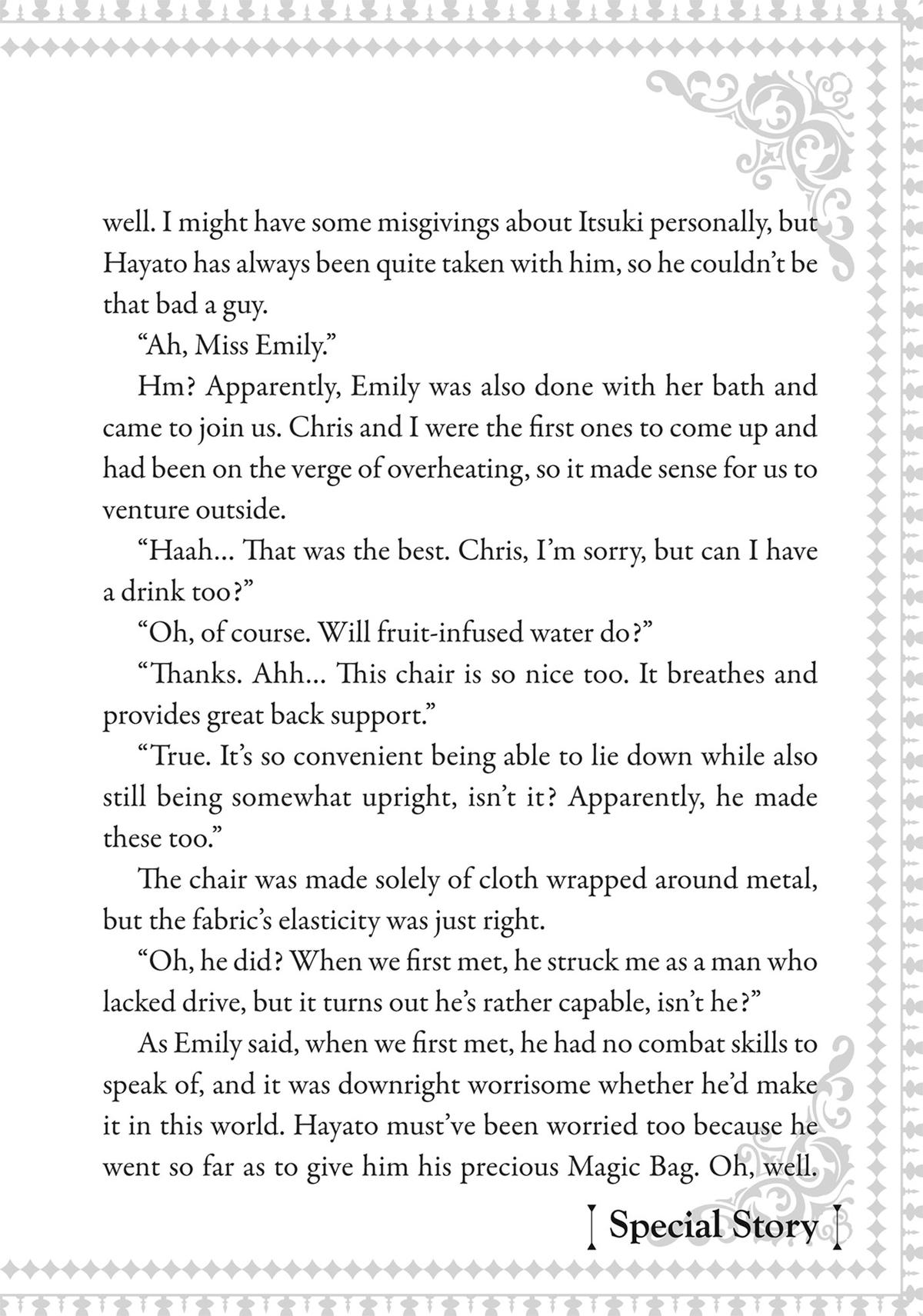 well. I might have some misgivings about Itsuki personally, but Hayato has always been quite taken with him, so he couldn't be that bad a guy.

"Ah, Miss Emily."

Hm? Apparently, Emily was also done with her bath and came to join us. Chris and I were the first ones to come up and had been on the verge of overheating, so it made sense for us to venture outside.

"Haah... That was the best. Chris, I'm sorry, but can I have a drink too?"

"Oh, of course. Will fruit-infused water do?"

"Thanks. Ahh... This chair is so nice too. It breathes and provides great back support."

"True. It's so convenient being able to lie down while also still being somewhat upright, isn't it? Apparently, he made these too."

The chair was made solely of cloth wrapped around metal, but the fabric's elasticity was just right.

"Oh, he did? When we first met, he struck me as a man who lacked drive, but it turns out he's rather capable, isn't he?"

As Emily said, when we first met, he had no combat skills to speak of, and it was downright worrisome whether he'd make it in this world. Hayato must've been worried too because he went so far as to give him his precious Magic Bag. Oh, well.

Special Story